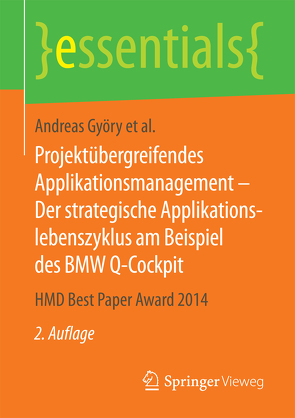 }essentials{

Andreas Györy et al.

Projektübergreifendes Applikationsmanagement – Der strategische Applikationslebenszyklus am Beispiel des BMW Q-Cockpit

HMD Best Paper Award 2014

2. Auflage

Springer Vieweg